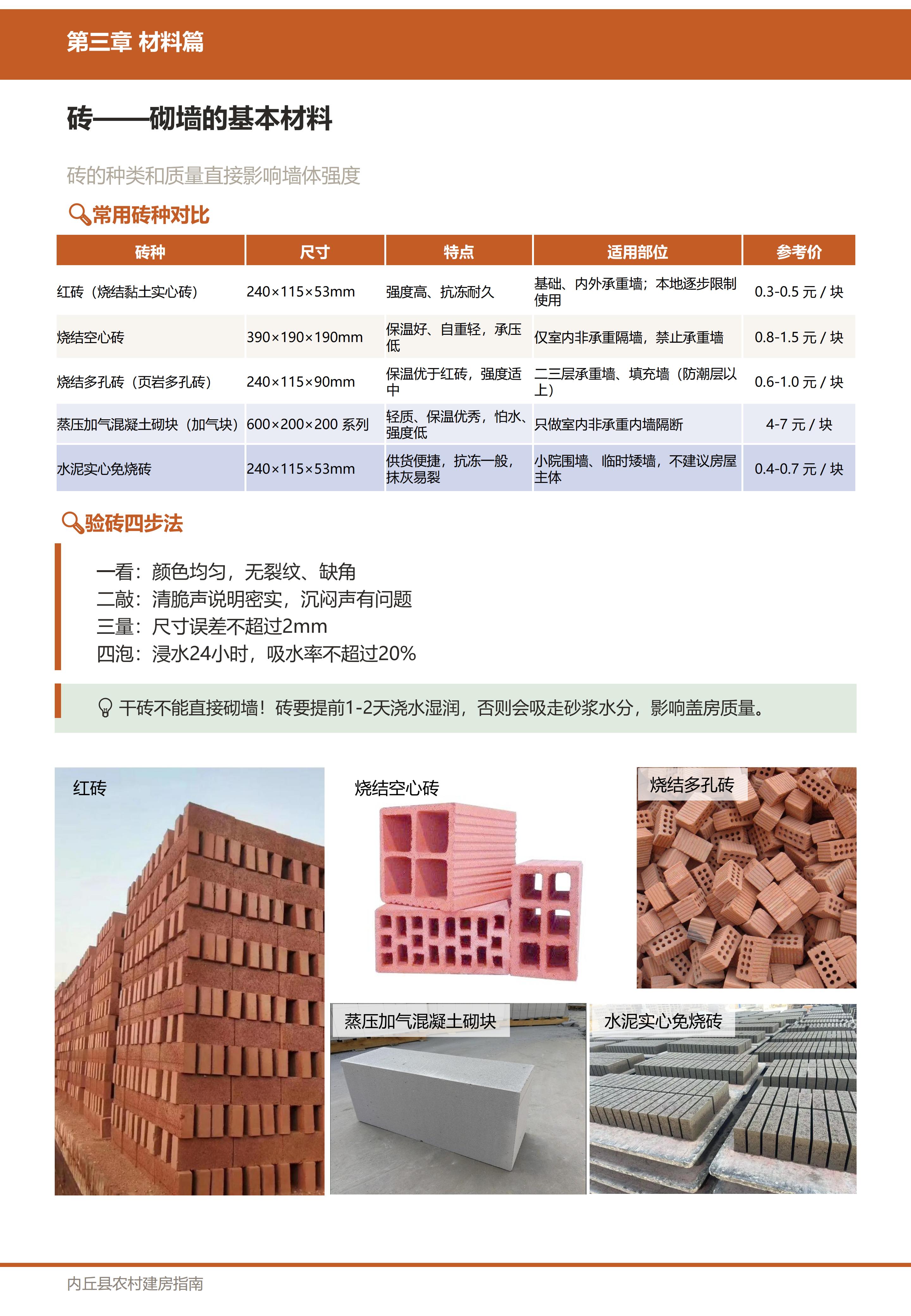 第三章 材料篇

砖——砌墙的基本材料

砖的种类和质量直接影响墙体强度

常用砖种对比

| 砖种 | 尺寸 | 特点 | 适用部位 | 参考价 |
|---|---|---|---|---|
| 红砖（烧结黏土实心砖） | 240×115×53mm | 强度高、抗冻耐久 | 基础、内外承重墙；本地逐步限制使用 | 0.3-0.5 元 / 块 |
| 烧结空心砖 | 390×190×190mm | 保温好、自重轻，承压低 | 仅室内非承重隔墙，禁止承重墙 | 0.8-1.5 元 / 块 |
| 烧结多孔砖（页岩多孔砖） | 240×115×90mm | 保温优于红砖，强度适中 | 二三层承重墙、填充墙（防潮层以上） | 0.6-1.0 元 / 块 |
| 蒸压加气混凝土砌块（加气块） | 600×200×200 系列 | 轻质、保温优秀，怕水、强度低 | 只做室内非承重内墙隔断 | 4-7 元 / 块 |
| 水泥实心免烧砖 | 240×115×53mm | 供货便捷，抗冻一般，抹灰易裂 | 小院围墙、临时矮墙，不建议房屋主体 | 0.4-0.7 元 / 块 |

验砖四步法

一看：颜色均匀，无裂纹、缺角
二敲：清脆声说明密实，沉闷声有问题
三量：尺寸误差不超过2mm
四泡：浸水24小时，吸水率不超过20%

干砖不能直接砌墙！砖要提前1-2天浇水湿润，否则会吸走砂浆水分，影响盖房质量。

红砖

烧结空心砖

烧结多孔砖

蒸压加气混凝土砌块

水泥实心免烧砖

内丘县农村建房指南